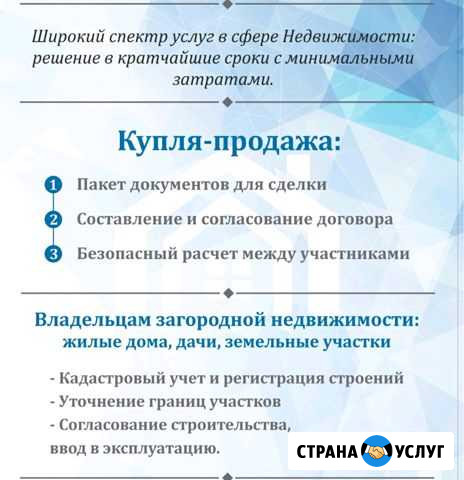 Широкий спектр услуг в сфере Недвижимости: решение в кратчайшие сроки с минимальными затратами.

Купля-продажа:

1 Пакет документов для сделки

2 Составление и согласование договора

3 Безопасный расчет между участниками

Владельцам загородной недвижимости: жилые дома, дачи, земельные участки

- Кадастровый учет и регистрация строений
- Уточнение границ участков
- Согласование строительства, ввод в эксплуатацию.

СТРАНА УСЛУГ